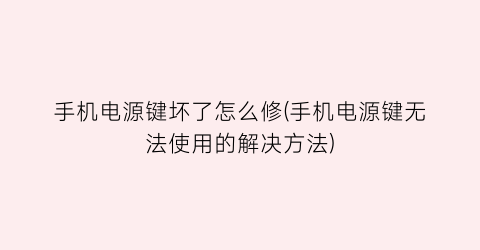 手机电源键坏了怎么修(手机电源键无法使用的解决方法)